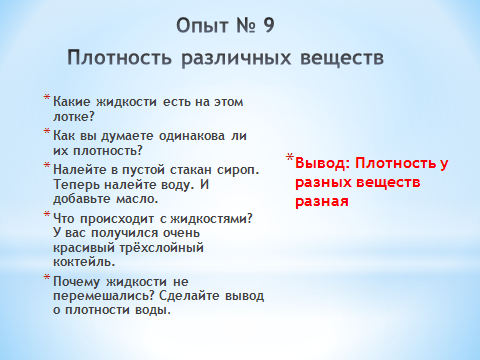 Опыт № 9

Плотность различных веществ

* Какие жидкости есть на этом лотке?
* Как вы думаете одинакова ли их плотность?
* Налейте в пустой стакан сироп. Теперь налейте воду. И добавьте масло.
* Что происходит с жидкостями? У вас получился очень красивый трёхслойный коктейль.
* Почему жидкости не перемешались? Сделайте вывод о плотности воды.

* Вывод: Плотность у разных веществ разная